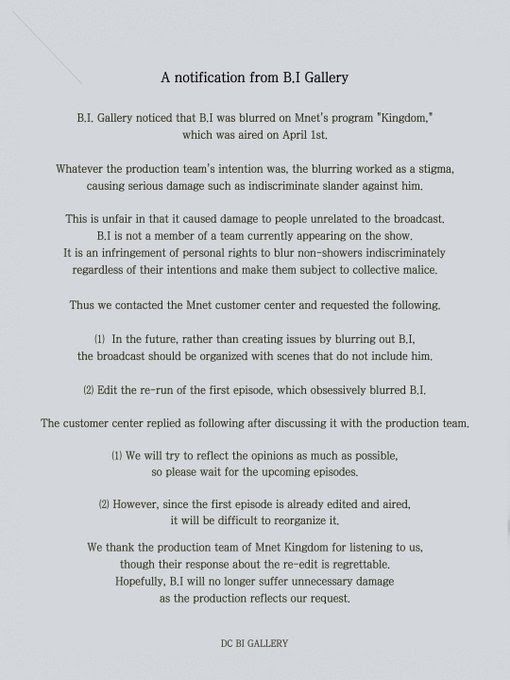 A notification from B.I Gallery

B.I. Gallery noticed that B.I was blurred on Mnet's program "Kingdom," which was aired on April 1st.

Whatever the production team's intention was, the blurring worked as a stigma, causing serious damage such as indiscriminate slander against him.

This is unfair in that it caused damage to people unrelated to the broadcast. B.I is not a member of a team currently appearing on the show. It is an infringement of personal rights to blur non-showers indiscriminately regardless of their intentions and make them subject to collective malice.

Thus we contacted the Mnet customer center and requested the following.

(1) In the future, rather than creating issues by blurring out B.I, the broadcast should be organized with scenes that do not include him.

(2) Edit the re-run of the first episode, which obsessively blurred B.I.

The customer center replied as following after discussing it with the production team.

(1) We will try to reflect the opinions as much as possible, so please wait for the upcoming episodes.

(2) However, since the first episode is already edited and aired, it will be difficult to reorganize it.

We thank the production team of Mnet Kingdom for listening to us, though their response about the re-edit is regrettable. Hopefully, B.I will no longer suffer unnecessary damage as the production reflects our request.

DC BI GALLERY